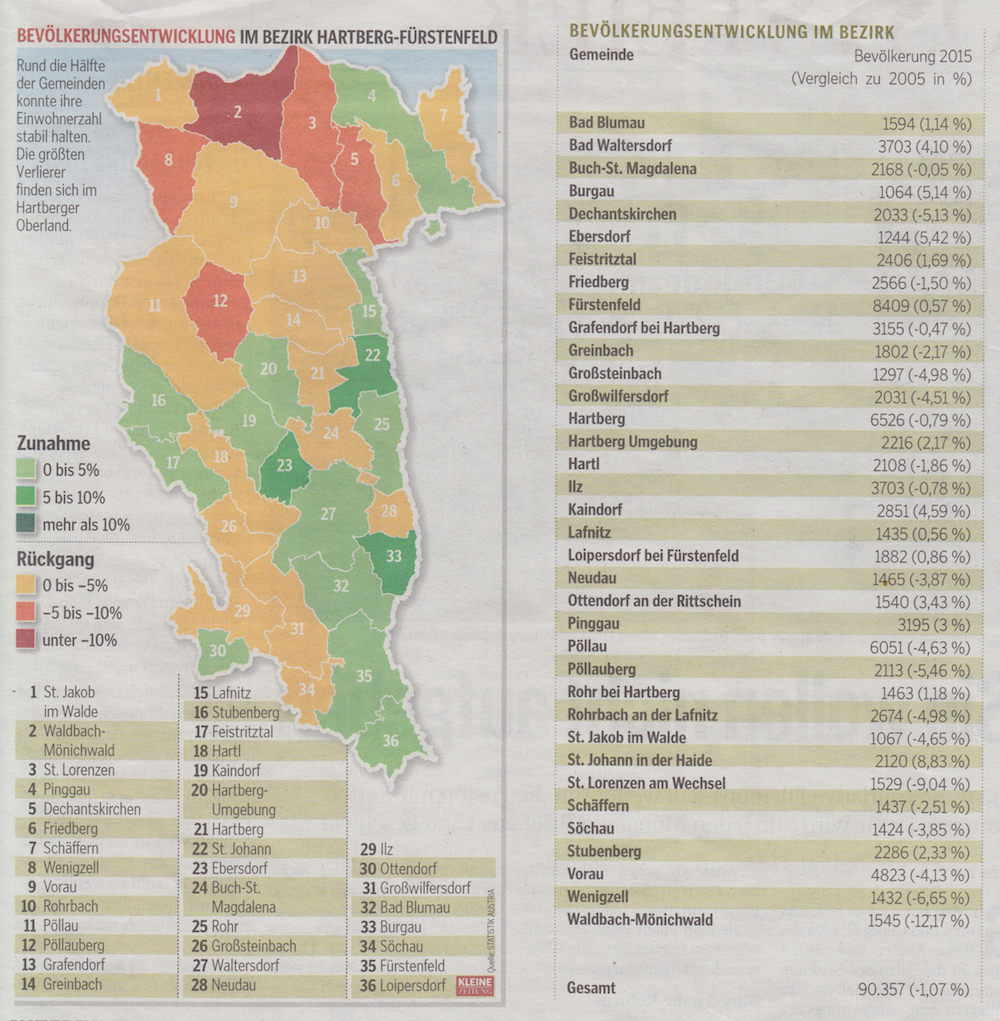 BEVÖLKERUNGSENTWICKLUNG IM BEZIRK HARTBERG-FÜRSTENFELD

Rund die Hälfte der Gemeinden konnte ihre Einwohnerzahl stabil halten. Die größten Verlierer finden sich im Hartberger Oberland.

1 2 3 4 5 6 7 8 9 10 11 12 13 14 15 16 17 18 19 20 21 22 23 24 25 26 27 28 29 30 31 32 33 34 35 36

Zunahme
0 bis 5%
5 bis 10%
mehr als 10%

Rückgang
0 bis –5%
–5 bis –10%
unter –10%

1 St. Jakob im Walde
2 Waldbach-Mönichwald
3 St. Lorenzen
4 Pinggau
5 Dechantskirchen
6 Friedberg
7 Schäffern
8 Wenigzell
9 Vorau
10 Rohrbach
11 Pöllau
12 Pöllauberg
13 Grafendorf
14 Greinbach

15 Lafnitz
16 Stubenberg
17 Feistritztal
18 Hartl
19 Kaindorf
20 Hartberg-Umgebung
21 Hartberg
22 St. Johann
23 Ebersdorf
24 Buch-St. Magdalena
25 Rohr
26 Großsteinbach
27 Waltersdorf
28 Neudau

29 Ilz
30 Ottendorf
31 Großwilfersdorf
32 Bad Blumau
33 Burgau
34 Söchau
35 Fürstenfeld
36 Loipersdorf

Quelle: STATISTIK AUSTRIA

KLEINE ZEITUNG

BEVÖLKERUNGSENTWICKLUNG IM BEZIRK

| Gemeinde | Bevölkerung 2015 (Vergleich zu 2005 in %) |
|---|---|
| Bad Blumau | 1594 (1,14 %) |
| Bad Waltersdorf | 3703 (4,10 %) |
| Buch-St. Magdalena | 2168 (-0,05 %) |
| Burgau | 1064 (5,14 %) |
| Dechantskirchen | 2033 (-5,13 %) |
| Ebersdorf | 1244 (5,42 %) |
| Feistritztal | 2406 (1,69 %) |
| Friedberg | 2566 (-1,50 %) |
| Fürstenfeld | 8409 (0,57 %) |
| Grafendorf bei Hartberg | 3155 (-0,47 %) |
| Greinbach | 1802 (-2,17 %) |
| Großsteinbach | 1297 (-4,98 %) |
| Großwilfersdorf | 2031 (-4,51 %) |
| Hartberg | 6526 (-0,79 %) |
| Hartberg Umgebung | 2216 (2,17 %) |
| Hartl | 2108 (-1,86 %) |
| Ilz | 3703 (-0,78 %) |
| Kaindorf | 2851 (4,59 %) |
| Lafnitz | 1435 (0,56 %) |
| Loipersdorf bei Fürstenfeld | 1882 (0,86 %) |
| Neudau | 1465 (-3,87 %) |
| Ottendorf an der Rittschein | 1540 (3,43 %) |
| Pinggau | 3195 (3 %) |
| Pöllau | 6051 (-4,63 %) |
| Pöllauberg | 2113 (-5,46 %) |
| Rohr bei Hartberg | 1463 (1,18 %) |
| Rohrbach an der Lafnitz | 2674 (-4,98 %) |
| St. Jakob im Walde | 1067 (-4,65 %) |
| St. Johann in der Haide | 2120 (8,83 %) |
| St. Lorenzen am Wechsel | 1529 (-9,04 %) |
| Schäffern | 1437 (-2,51 %) |
| Söchau | 1424 (-3,85 %) |
| Stubenberg | 2286 (2,33 %) |
| Vorau | 4823 (-4,13 %) |
| Wenigzell | 1432 (-6,65 %) |
| Waldbach-Mönichwald | 1545 (-12,17 %) |
| Gesamt | 90.357 (-1,07 %) |